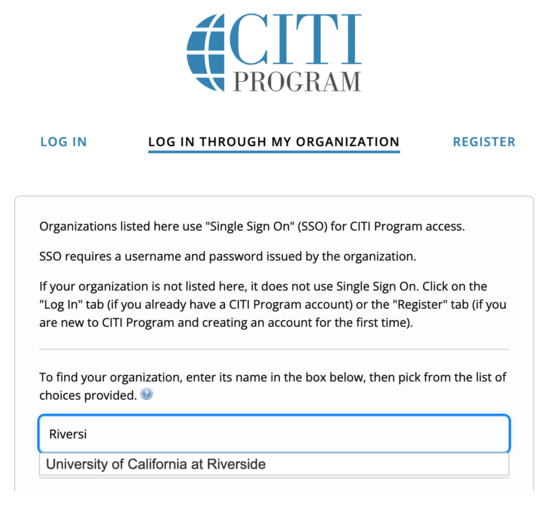 CITI
PROGRAM

LOG IN

LOG IN THROUGH MY ORGANIZATION

REGISTER

Organizations listed here use "Single Sign On" (SSO) for CITI Program access.

SSO requires a username and password issued by the organization.

If your organization is not listed here, it does not use Single Sign On. Click on the "Log In" tab (if you already have a CITI Program account) or the "Register" tab (if you are new to CITI Program and creating an account for the first time).

To find your organization, enter its name in the box below, then pick from the list of choices provided.

Riversi

University of California at Riverside